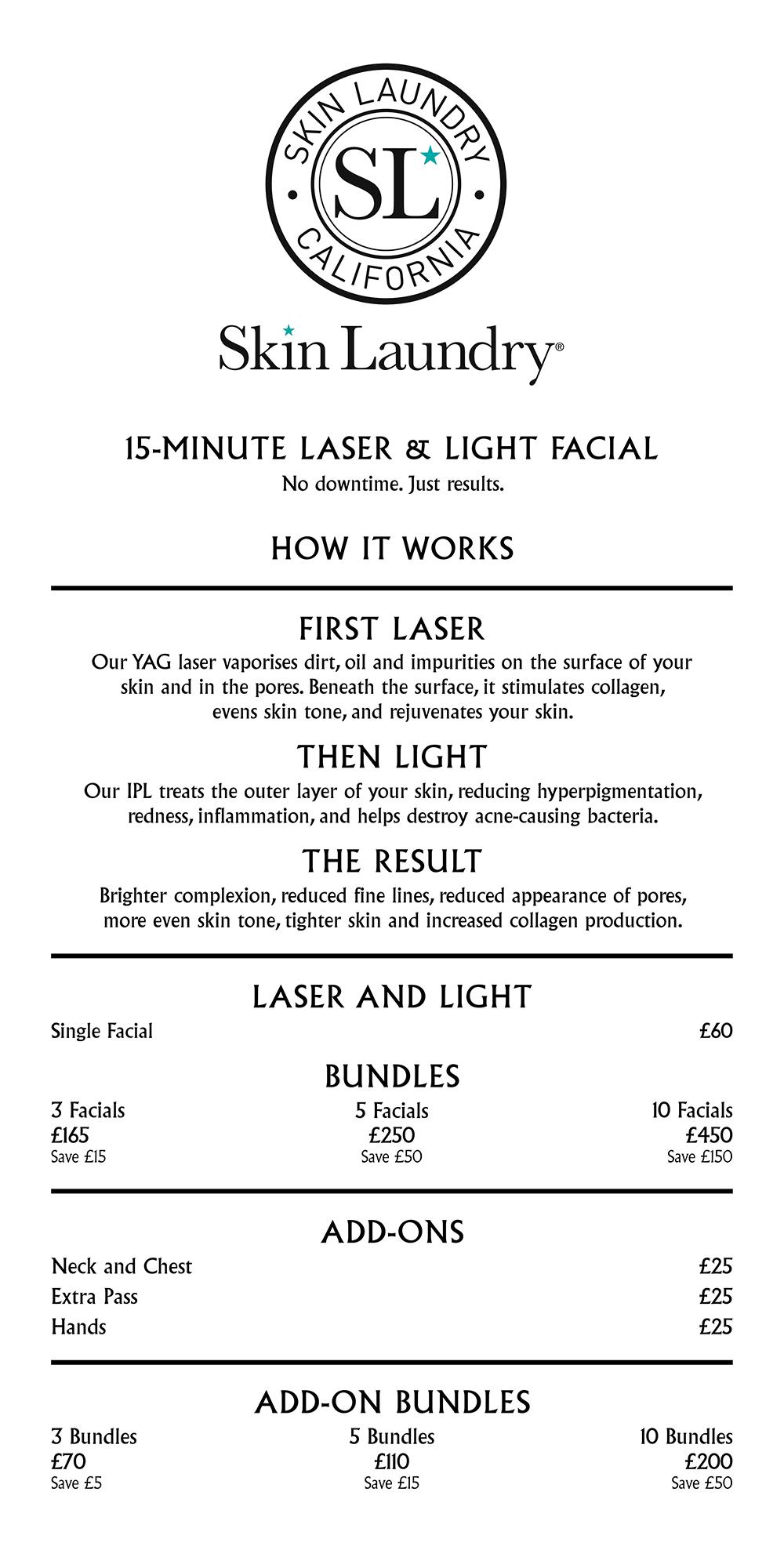 SKIN LAUNDRY
SL
CALIFORNIA

Skin Laundry®

15-MINUTE LASER & LIGHT FACIAL
No downtime. Just results.

HOW IT WORKS

FIRST LASER
Our YAG laser vaporises dirt, oil and impurities on the surface of your skin and in the pores. Beneath the surface, it stimulates collagen, evens skin tone, and rejuvenates your skin.

THEN LIGHT
Our IPL treats the outer layer of your skin, reducing hyperpigmentation, redness, inflammation, and helps destroy acne-causing bacteria.

THE RESULT
Brighter complexion, reduced fine lines, reduced appearance of pores, more even skin tone, tighter skin and increased collagen production.

LASER AND LIGHT
Single Facial £60

BUNDLES
3 Facials
£165
Save £15

5 Facials
£250
Save £50

10 Facials
£450
Save £150

ADD-ONS
Neck and Chest £25
Extra Pass £25
Hands £25

ADD-ON BUNDLES
3 Bundles
£70
Save £5

5 Bundles
£110
Save £15

10 Bundles
£200
Save £50